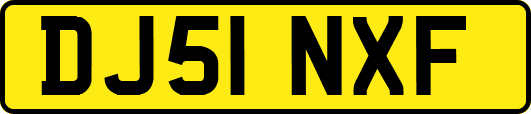 DJ51 NXF